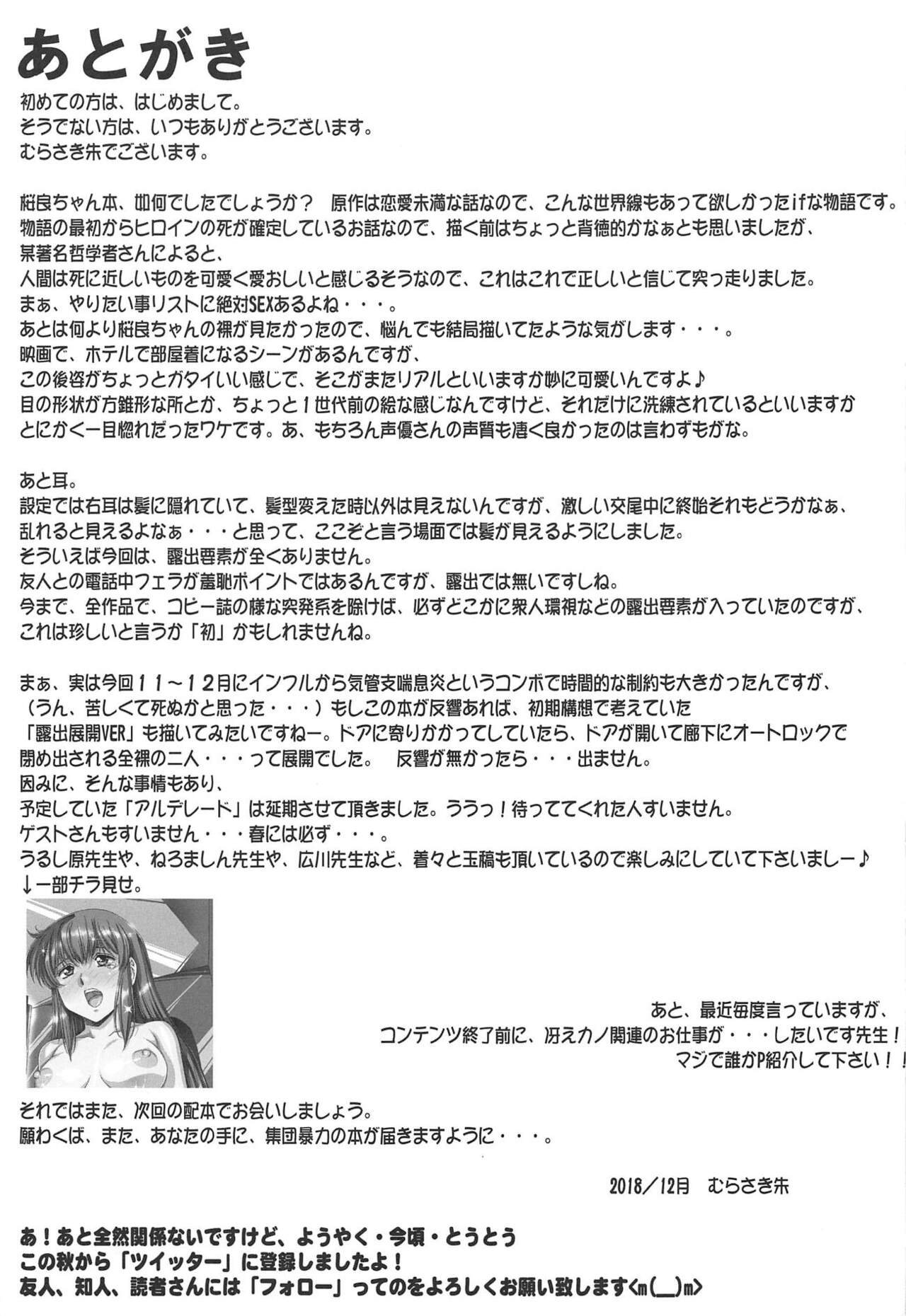 あとがき

初めての方は、はじめまして。
そうでない方は、いつもありがとうございます。
むらさき朱でございます。

桜良ちゃん本、如何でしたでしょうか？ 原作は恋愛未満な話なので、こんな世界線もあって欲しかったifな物語です。
物語の最初からヒロインの死が確定しているお話なので、描く前はちょっと背徳的かなぁとも思いましたが、
某著名哲学者さんによると、
人間は死に近しいものを可愛く愛おしいと感じるそうなので、これはこれで正しいと信じて突っ走りました。
まぁ、やりたい事リストに絶対SEXあるよね・・・。
あとは何より桜良ちゃんの裸が見たかったので、悩んでも結局描いてたような気がします・・・。
映画で、ホテルで部屋着になるシーンがあるんですが、
この後姿がちょっとガタイいい感じで、そこがまたリアルといいますか妙に可愛いんですよ♪
目の形状が方錐形な所とか、ちょっと1世代前の絵な感じなんですけど、それだけに洗練されているといいますか
とにかく一目惚れだったワケです。あ、もちろん声優さんの声質も凄く良かったのは言わずもがな。

あと耳。
設定では右耳は髪に隠れていて、髪型変えた時以外は見えないんですが、激しい交尾中に終始それもどうかなぁ、
乱れると見えるよなぁ・・・と思って、ここぞと言う場面では髪が見えるようにしました。
そういえば今回は、露出要素が全くありません。
友人との電話中フェラが羞恥ポイントではあるんですが、露出では無いですしね。
今まで、全作品で、コピー誌の様な突発系を除けば、必ずどこかに衆人環視などの露出要素が入っていたのですが、
これは珍しいと言うか「初」かもしれませんね。

まぁ、実は今回11～12月にインフルから気管支喘息炎というコンボで時間的な制約も大きかったんですが、
（うん、苦しくて死ぬかと思った・・・）もしこの本が反響あれば、初期構想で考えていた
「露出展開VER」も描いてみたいですねー。ドアに寄りかかってしていたら、ドアが開いて廊下にオートロックで
閉め出される全裸の二人・・・って展開でした。 反響が無かったら・・・出ません。
因みに、そんな事情もあり、
予定していた「アルデレード」は延期させて頂きました。ううっ！待っててくれた人すいません。
ゲストさんもすいません・・・春には必ず・・・。
うるし原先生や、ねろましん先生や、広川先生など、着々と玉稿も頂いているので楽しみにしていて下さいましー♪
↓一部チラ見せ。

あと、最近毎度言っていますが、
コンテンツ終了前に、冴えカノ関連のお仕事が・・・したいです先生！
マジで誰かP紹介して下さい！！

それではまた、次回の配本でお会いしましょう。
願わくば、また、あなたの手に、集団暴力の本が届きますように・・・。

2018／12月 むらさき朱

あ！あと全然関係ないですけど、ようやく・今頃・とうとう
この秋から「ツイッター」に登録しましたよ！
友人、知人、読者さんには「フォロー」ってのをよろしくお願い致します＜m(__)m＞